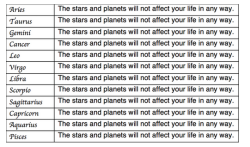 | | |
|---|---|
| Aries | The stars and planets will not affect your life in any way. |
| Taurus | The stars and planets will not affect your life in any way. |
| Gemini | The stars and planets will not affect your life in any way. |
| Cancer | The stars and planets will not affect your life in any way. |
| Leo | The stars and planets will not affect your life in any way. |
| Virgo | The stars and planets will not affect your life in any way. |
| Libra | The stars and planets will not affect your life in any way. |
| Scorpio | The stars and planets will not affect your life in any way. |
| Sagittarius | The stars and planets will not affect your life in any way. |
| Capricorn | The stars and planets will not affect your life in any way. |
| Aquarius | The stars and planets will not affect your life in any way. |
| Pisces | The stars and planets will not affect your life in any way. |